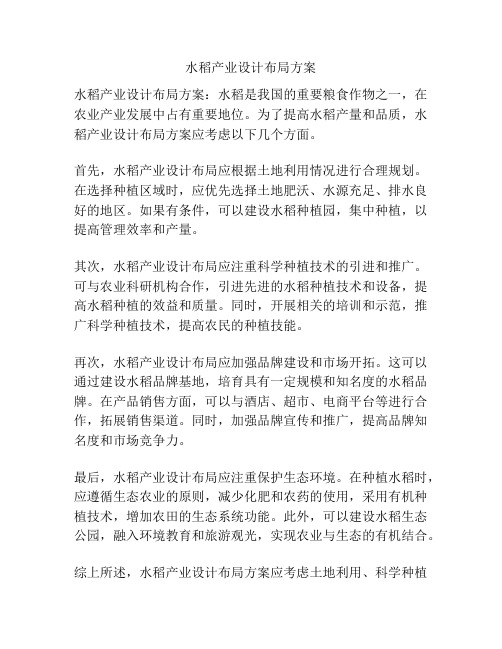 水稻产业设计布局方案

水稻产业设计布局方案：水稻是我国的重要粮食作物之一，在农业产业发展中占有重要地位。为了提高水稻产量和品质，水稻产业设计布局方案应考虑以下几个方面。

首先，水稻产业设计布局应根据土地利用情况进行合理规划。在选择种植区域时，应优先选择土地肥沃、水源充足、排水良好的地区。如果有条件，可以建设水稻种植园，集中种植，以提高管理效率和产量。

其次，水稻产业设计布局应注重科学种植技术的引进和推广。可与农业科研机构合作，引进先进的水稻种植技术和设备，提高水稻种植的效益和质量。同时，开展相关的培训和示范，推广科学种植技术，提高农民的种植技能。

再次，水稻产业设计布局应加强品牌建设和市场开拓。这可以通过建设水稻品牌基地，培育具有一定规模和知名度的水稻品牌。在产品销售方面，可以与酒店、超市、电商平台等进行合作，拓展销售渠道。同时，加强品牌宣传和推广，提高品牌知名度和市场竞争力。

最后，水稻产业设计布局应注重保护生态环境。在种植水稻时，应遵循生态农业的原则，减少化肥和农药的使用，采用有机种植技术，增加农田的生态系统功能。此外，可以建设水稻生态公园，融入环境教育和旅游观光，实现农业与生态的有机结合。

综上所述，水稻产业设计布局方案应考虑土地利用、科学种植